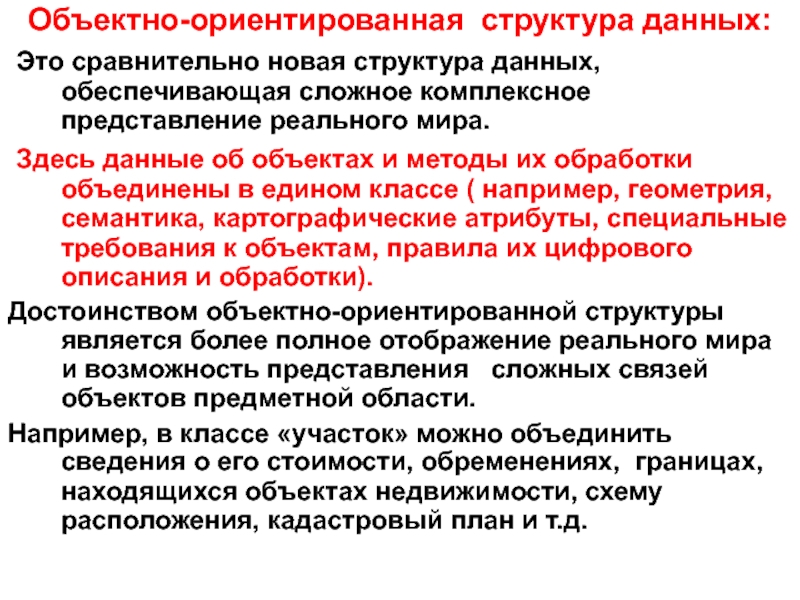 Объектно-ориентированная структура данных:

Это сравнительно новая структура данных, обеспечивающая сложное комплексное представление реального мира.

Здесь данные об объектах и методы их обработки объединены в едином классе ( например, геометрия, семантика, картографические атрибуты, специальные требования к объектам, правила их цифрового описания и обработки).

Достоинством объектно-ориентированной структуры является более полное отображение реального мира и возможность представления сложных связей объектов предметной области.

Например, в классе «участок» можно объединить сведения о его стоимости, обременениях, границах, находящихся объектах недвижимости, схему расположения, кадастровый план и т.д.